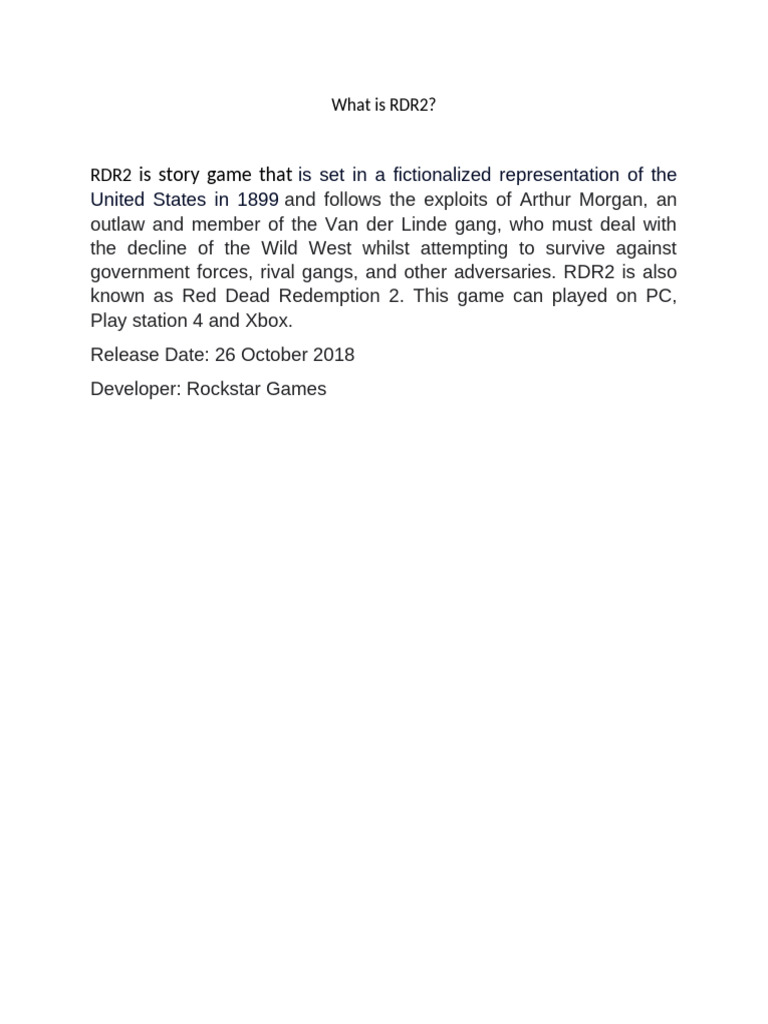 What is RDR2?

RDR2 is story game that is set in a fictionalized representation of the United States in 1899 and follows the exploits of Arthur Morgan, an outlaw and member of the Van der Linde gang, who must deal with the decline of the Wild West whilst attempting to survive against government forces, rival gangs, and other adversaries. RDR2 is also known as Red Dead Redemption 2. This game can played on PC, Play station 4 and Xbox.

Release Date: 26 October 2018

Developer: Rockstar Games